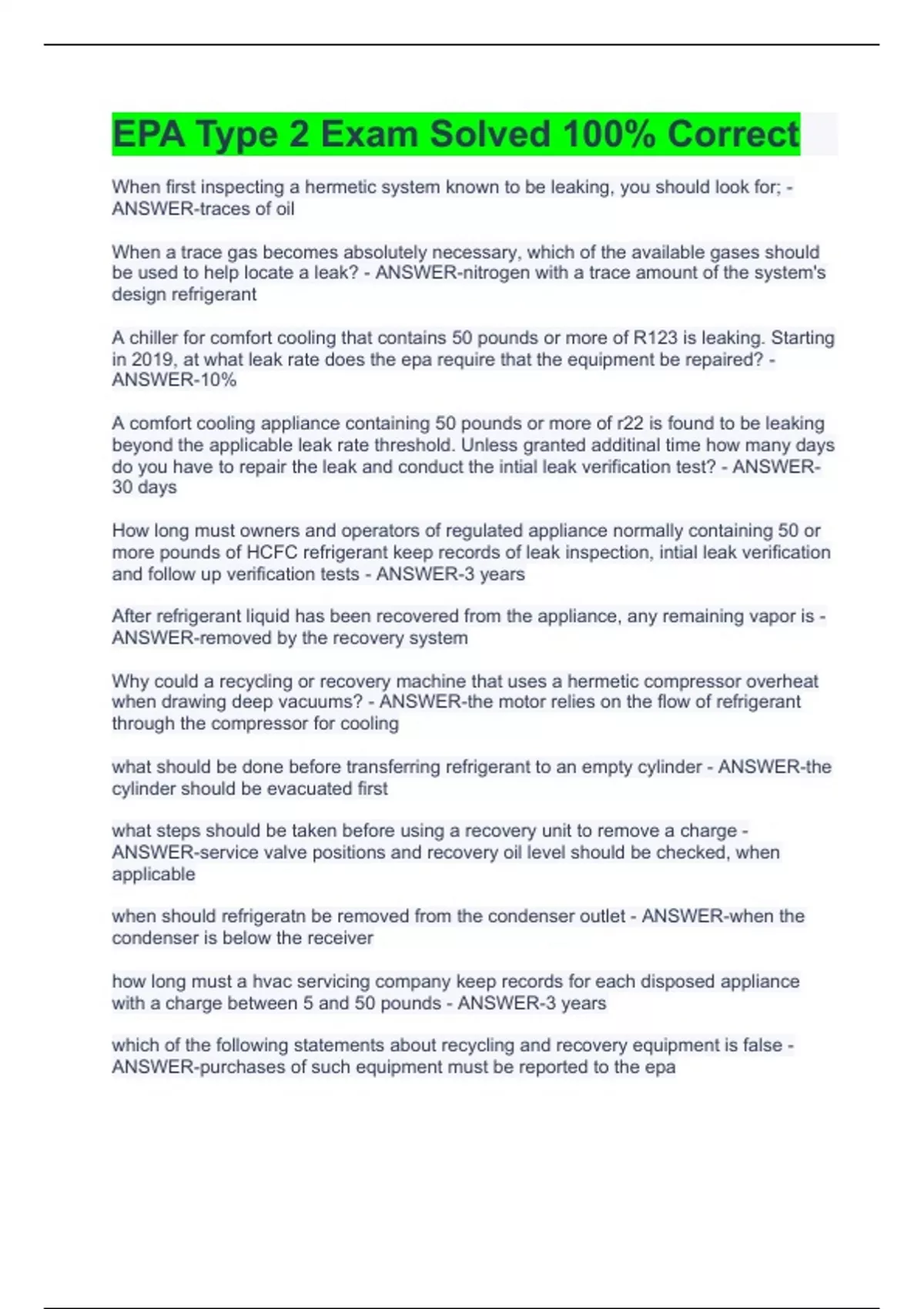 EPA Type 2 Exam Solved 100% Correct

When first inspecting a hermetic system known to be leaking, you should look for; - ANSWER-traces of oil

When a trace gas becomes absolutely necessary, which of the available gases should be used to help locate a leak? - ANSWER-nitrogen with a trace amount of the system's design refrigerant

A chiller for comfort cooling that contains 50 pounds or more of R123 is leaking. Starting in 2019, at what leak rate does the epa require that the equipment be repaired? - ANSWER-10%

A comfort cooling appliance containing 50 pounds or more of r22 is found to be leaking beyond the applicable leak rate threshold. Unless granted additinal time how many days do you have to repair the leak and conduct the intial leak verification test? - ANSWER-30 days

How long must owners and operators of regulated appliance normally containing 50 or more pounds of HCFC refrigerant keep records of leak inspection, intial leak verification and follow up verification tests - ANSWER-3 years

After refrigerant liquid has been recovered from the appliance, any remaining vapor is - ANSWER-removed by the recovery system

Why could a recycling or recovery machine that uses a hermetic compressor overheat when drawing deep vacuums? - ANSWER-the motor relies on the flow of refrigerant through the compressor for cooling

what should be done before transferring refrigerant to an empty cylinder - ANSWER-the cylinder should be evacuated first

what steps should be taken before using a recovery unit to remove a charge - ANSWER-service valve positions and recovery oil level should be checked, when applicable

when should refrigeratn be removed from the condenser outlet - ANSWER-when the condenser is below the receiver

how long must a hvac servicing company keep records for each disposed appliance with a charge between 5 and 50 pounds - ANSWER-3 years

which of the following statements about recycling and recovery equipment is false - ANSWER-purchases of such equipment must be reported to the epa